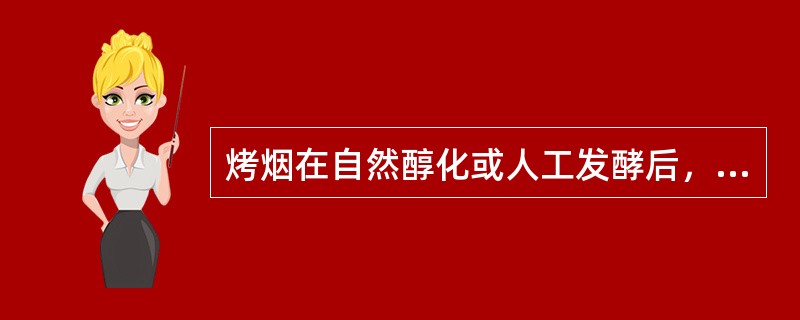 烤烟在自然醇化或人工发酵后，...